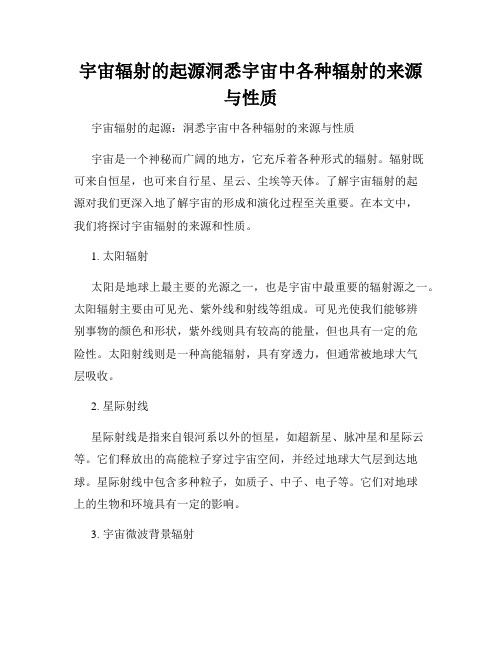 宇宙辐射的起源洞悉宇宙中各种辐射的来源与性质

宇宙辐射的起源：洞悉宇宙中各种辐射的来源与性质

宇宙是一个神秘而广阔的地方，它充斥着各种形式的辐射。辐射既可来自恒星，也可来自行星、星云、尘埃等天体。了解宇宙辐射的起源对我们更深入地了解宇宙的形成和演化过程至关重要。在本文中，我们将探讨宇宙辐射的来源和性质。

1. 太阳辐射

太阳是地球上最主要的光源之一，也是宇宙中最重要的辐射源之一。太阳辐射主要由可见光、紫外线和射线等组成。可见光使我们能够辨别事物的颜色和形状，紫外线则具有较高的能量，但也具有一定的危险性。太阳射线则是一种高能辐射，具有穿透力，但通常被地球大气层吸收。

2. 星际射线

星际射线是指来自银河系以外的恒星，如超新星、脉冲星和星际云等。它们释放出的高能粒子穿过宇宙空间，并经过地球大气层到达地球。星际射线中包含多种粒子，如质子、中子、电子等。它们对地球上的生物和环境具有一定的影响。

3. 宇宙微波背景辐射